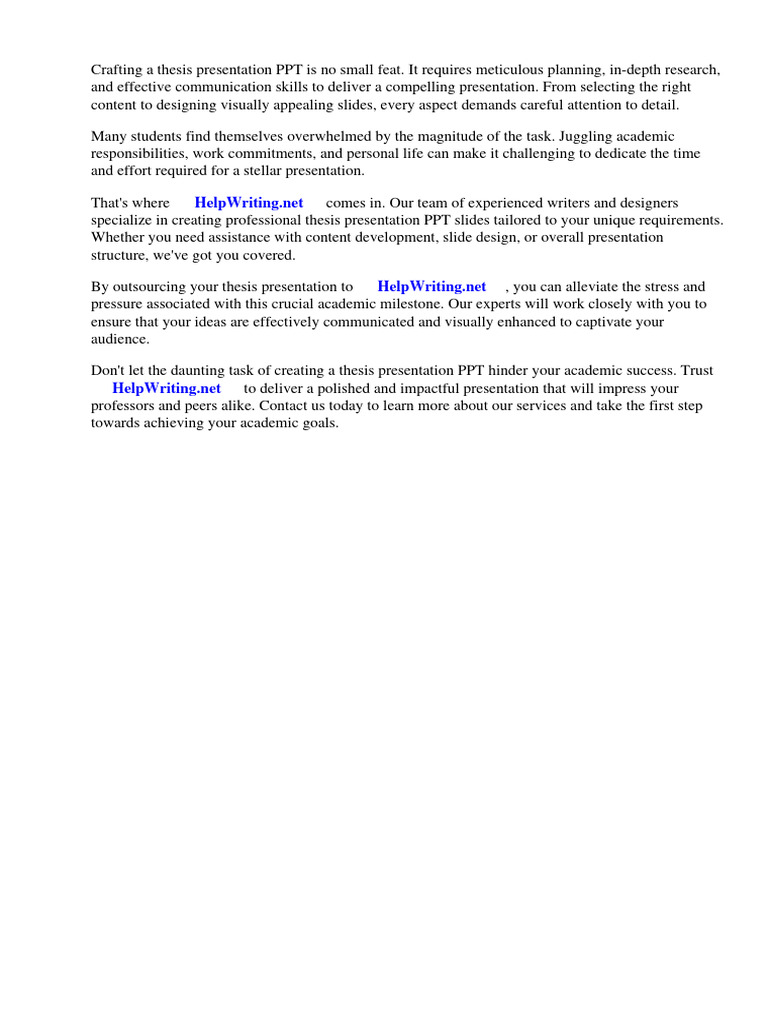 Crafting a thesis presentation PPT is no small feat. It requires meticulous planning, in-depth research, and effective communication skills to deliver a compelling presentation. From selecting the right content to designing visually appealing slides, every aspect demands careful attention to detail.

Many students find themselves overwhelmed by the magnitude of the task. Juggling academic responsibilities, work commitments, and personal life can make it challenging to dedicate the time and effort required for a stellar presentation.

That's where HelpWriting.net comes in. Our team of experienced writers and designers specialize in creating professional thesis presentation PPT slides tailored to your unique requirements. Whether you need assistance with content development, slide design, or overall presentation structure, we've got you covered.

By outsourcing your thesis presentation to HelpWriting.net , you can alleviate the stress and pressure associated with this crucial academic milestone. Our experts will work closely with you to ensure that your ideas are effectively communicated and visually enhanced to captivate your audience.

Don't let the daunting task of creating a thesis presentation PPT hinder your academic success. Trust HelpWriting.net to deliver a polished and impactful presentation that will impress your professors and peers alike. Contact us today to learn more about our services and take the first step towards achieving your academic goals.